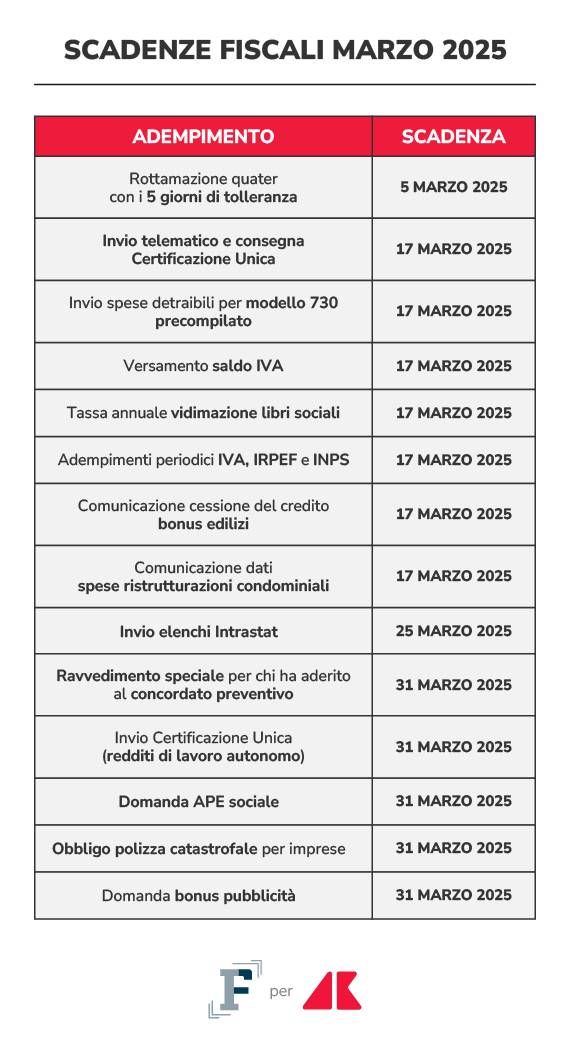 SCADENZE FISCALI MARZO 2025

| ADEMPIMENTO | SCADENZA |
|---|---|
| Rottamazione quater con i 5 giorni di tolleranza | 5 MARZO 2025 |
| Invio telematico e consegna Certificazione Unica | 17 MARZO 2025 |
| Invio spese detraibili per modello 730 precompilato | 17 MARZO 2025 |
| Versamento saldo IVA | 17 MARZO 2025 |
| Tassa annuale vidimazione libri sociali | 17 MARZO 2025 |
| Adempimenti periodici IVA, IRPEF e INPS | 17 MARZO 2025 |
| Comunicazione cessione del credito bonus edilizi | 17 MARZO 2025 |
| Comunicazione dati spese ristrutturazioni condominiali | 17 MARZO 2025 |
| Invio elenchi Intrastat | 25 MARZO 2025 |
| Ravvedimento speciale per chi ha aderito al concordato preventivo | 31 MARZO 2025 |
| Invio Certificazione Unica (redditi di lavoro autonomo) | 31 MARZO 2025 |
| Domanda APE sociale | 31 MARZO 2025 |
| Obbligo polizza catastrofale per imprese | 31 MARZO 2025 |
| Domanda bonus pubblicità | 31 MARZO 2025 |

F per